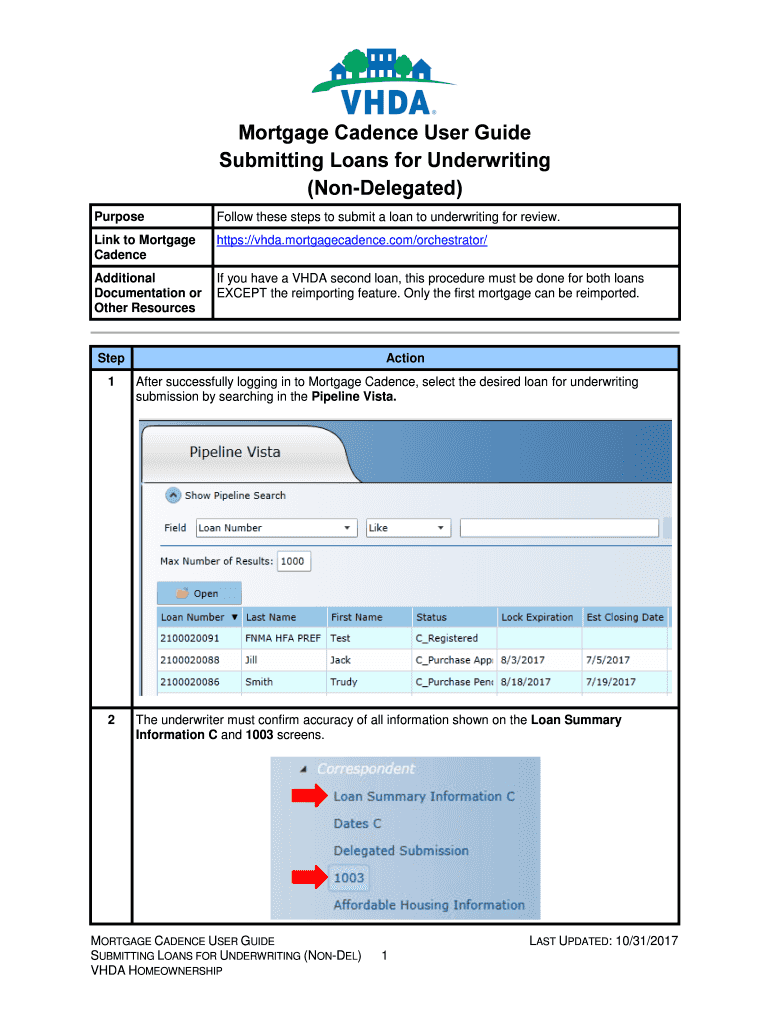 VHDA

Mortgage Cadence User Guide
Submitting Loans for Underwriting
(Non-Delegated)

| Purpose | Follow these steps to submit a loan to underwriting for review. |
|---|---|
| Link to Mortgage Cadence | https://vhda.mortgagecadence.com/orchestrator/ |
| Additional Documentation or Other Resources | If you have a VHDA second loan, this procedure must be done for both loans EXCEPT the reimporting feature. Only the first mortgage can be reimported. |

| Step | Action |
|---|---|
| 1 | After successfully logging in to Mortgage Cadence, select the desired loan for underwriting submission by searching in the **Pipeline Vista.** |
| 2 | The underwriter must confirm accuracy of all information shown on the **Loan Summary Information C** and **1003** screens. |

Pipeline Vista

Show Pipeline Search

Field Loan Number Like

Max Number of Results: 1000

Open

| Loan Number | Last Name | First Name | Status | Lock Expiration | Est Closing Date |
|---|---|---|---|---|---|
| 2100020091 | FNMA HFA PREF | Test | C_Registered | | |
| 2100020088 | Jill | Jack | C_Purchase Appi | 8/3/2017 | 7/5/2017 |
| 2100020086 | Smith | Trudy | C_Purchase Penc | 8/18/2017 | 7/19/2017 |

Correspondent
Loan Summary Information C
Dates C
Delegated Submission
1003
Affordable Housing Information

MORTGAGE CADENCE USER GUIDE
SUBMITTING LOANS FOR UNDERWRITING (NON-DEL) 1
VHDA HOMEOWNERSHIP
LAST UPDATED: 10/31/2017